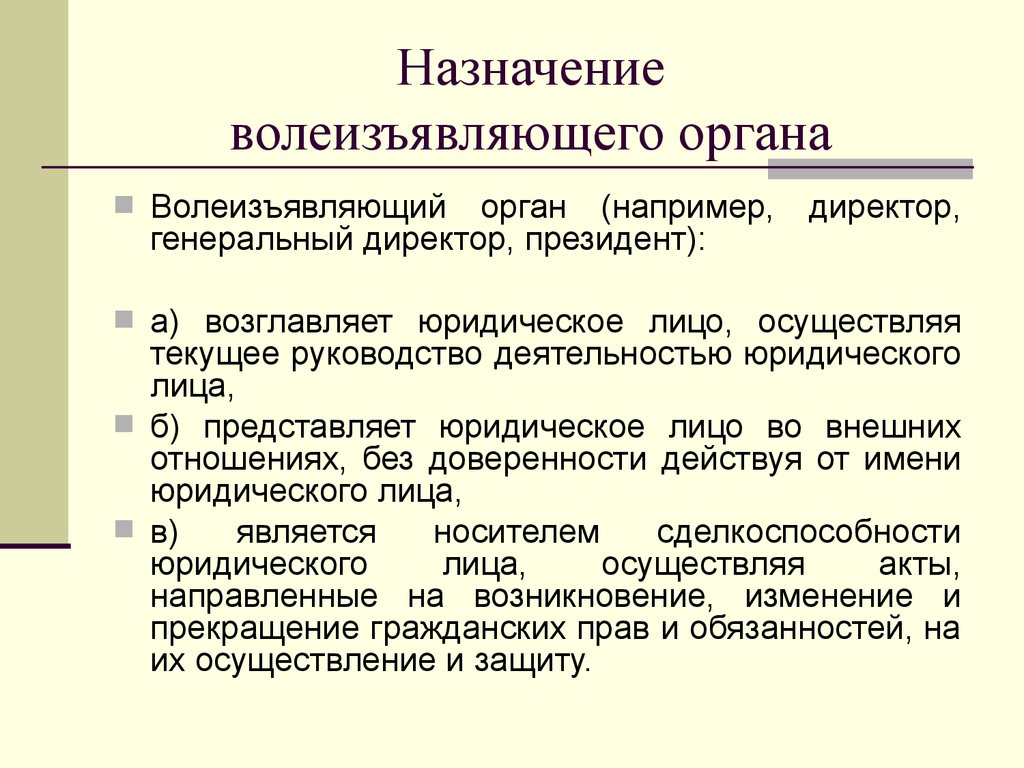 Назначение волеизъявляющего органа

Волеизъявляющий орган (например, директор, генеральный директор, президент):

а) возглавляет юридическое лицо, осуществляя текущее руководство деятельностью юридического лица,

б) представляет юридическое лицо во внешних отношениях, без доверенности действуя от имени юридического лица,

в) является носителем сделкоспособности юридического лица, осуществляя акты, направленные на возникновение, изменение и прекращение гражданских прав и обязанностей, на их осуществление и защиту.